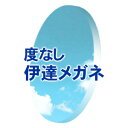 度なし
伊達メガネ